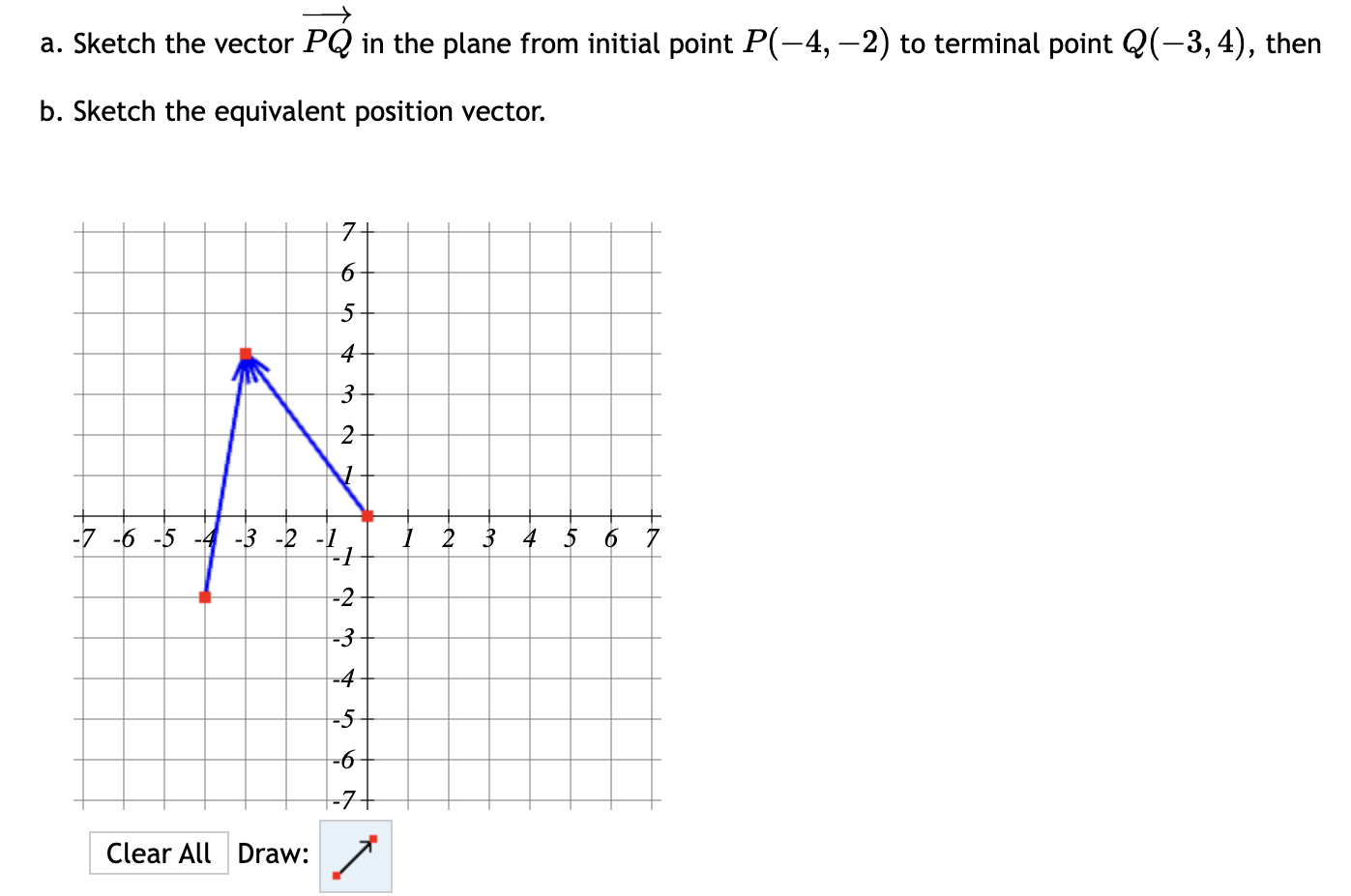 a. Sketch the vector $\overrightarrow{PQ}$ in the plane from initial point $P(-4,-2)$ to terminal point $Q(-3,4)$, then

b. Sketch the equivalent position vector.

7
6
5
4
3
2
1
-7 -6 -5 -4 -3 -2 -1 1 2 3 4 5 6 7
-1
-2
-3
-4
-5
-6
-7

Clear All Draw: